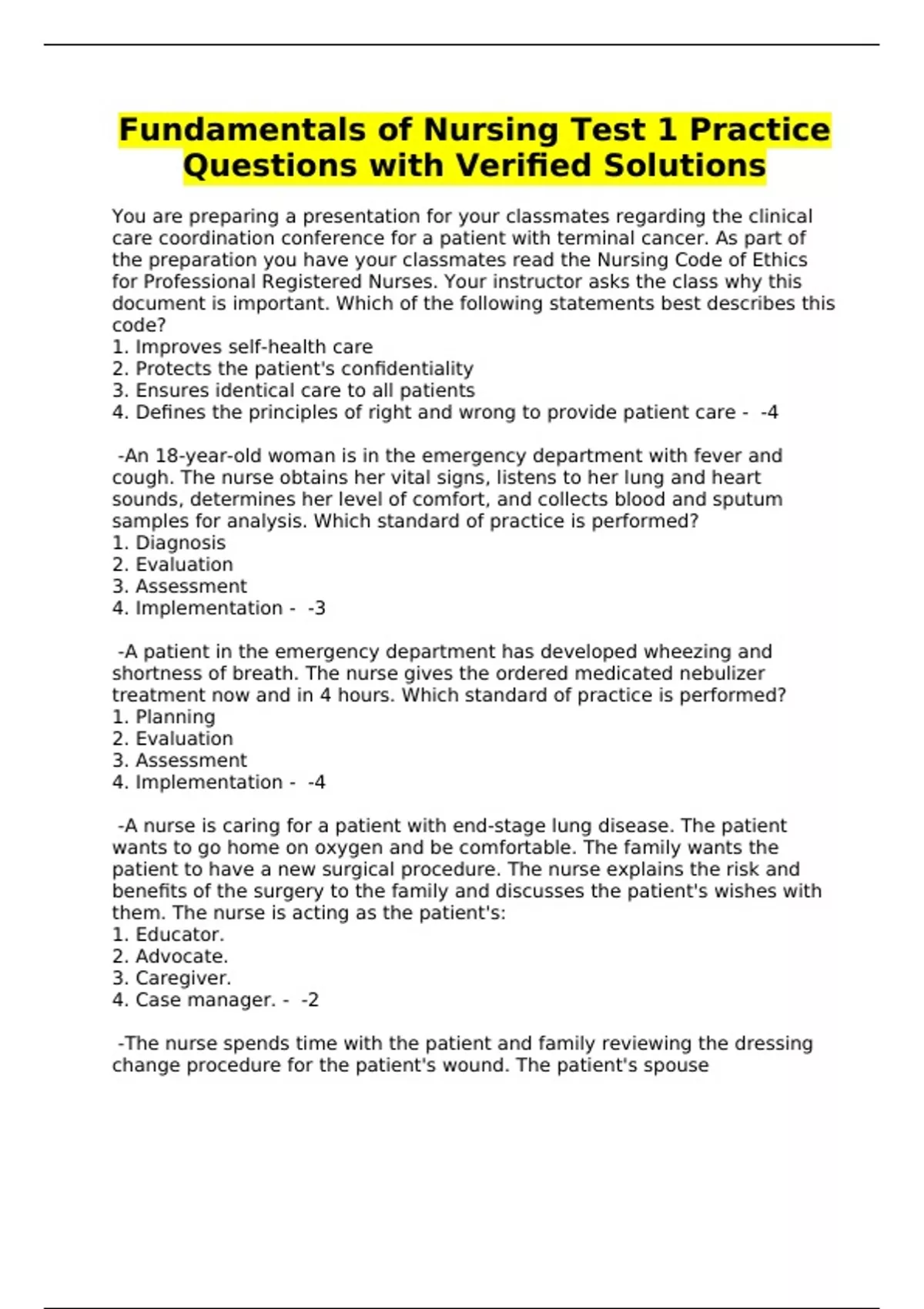 Fundamentals of Nursing Test 1 Practice Questions with Verified Solutions

You are preparing a presentation for your classmates regarding the clinical care coordination conference for a patient with terminal cancer. As part of the preparation you have your classmates read the Nursing Code of Ethics for Professional Registered Nurses. Your instructor asks the class why this document is important. Which of the following statements best describes this code?
1. Improves self-health care
2. Protects the patient's confidentiality
3. Ensures identical care to all patients
4. Defines the principles of right and wrong to provide patient care - -4

-An 18-year-old woman is in the emergency department with fever and cough. The nurse obtains her vital signs, listens to her lung and heart sounds, determines her level of comfort, and collects blood and sputum samples for analysis. Which standard of practice is performed?
1. Diagnosis
2. Evaluation
3. Assessment
4. Implementation - -3

-A patient in the emergency department has developed wheezing and shortness of breath. The nurse gives the ordered medicated nebulizer treatment now and in 4 hours. Which standard of practice is performed?
1. Planning
2. Evaluation
3. Assessment
4. Implementation - -4

-A nurse is caring for a patient with end-stage lung disease. The patient wants to go home on oxygen and be comfortable. The family wants the patient to have a new surgical procedure. The nurse explains the risk and benefits of the surgery to the family and discusses the patient's wishes with them. The nurse is acting as the patient's:
1. Educator.
2. Advocate.
3. Caregiver.
4. Case manager. - -2

-The nurse spends time with the patient and family reviewing the dressing change procedure for the patient's wound. The patient's spouse